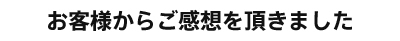 お客様からご感想を頂きました